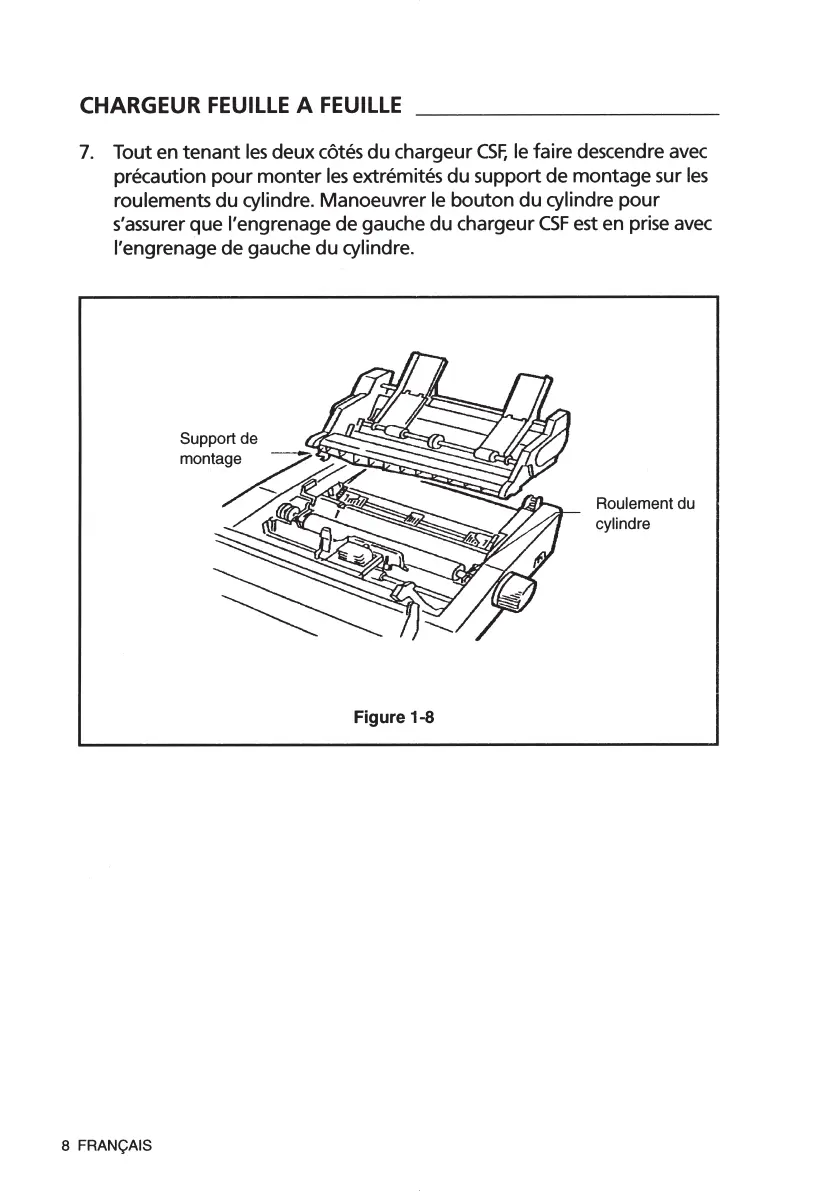 CHARGEUR FEUILLE A FEUILLE

7. Tout en tenant les deux côtés du chargeur CSF, le faire descendre avec précaution pour monter les extrémités du support de montage sur les roulements du cylindre. Manoeuvrer le bouton du cylindre pour s'assurer que l'engrenage de gauche du chargeur CSF est en prise avec l'engrenage de gauche du cylindre.

Support de montage

Roulement du cylindre

Figure 1-8

8 FRANÇAIS